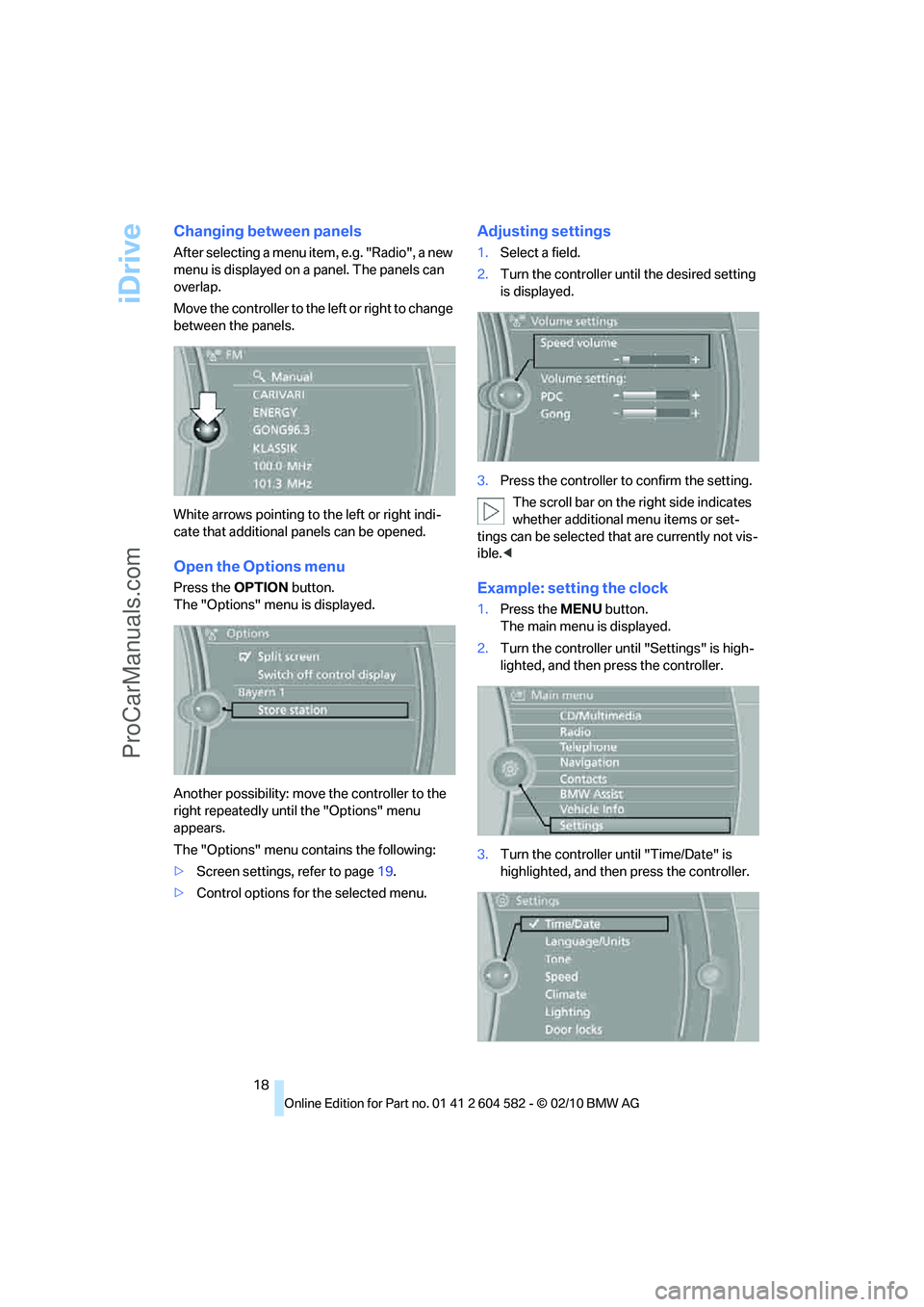 iDrive

ProCarManuals.com

Changing between panels

After selecting a menu item, e.g. "Radio", a new menu is displayed on a panel. The panels can overlap.

Move the controller to the left or right to change between the panels.

FM
Manual
CARIVARI
ENERGY
GONG96.3
KLASSIK
100.0 MHz
101.3 MHz

White arrows pointing to the left or right indicate that additional panels can be opened.

Open the Options menu

Press the OPTION button.
The "Options" menu is displayed.

Options
Split screen
Switch off control display
Bayern 1
Store station

Another possibility: move the controller to the right repeatedly until the "Options" menu appears.

The "Options" menu contains the following:

▷ Screen settings, refer to page 19.

▷ Control options for the selected menu.

Adjusting settings

1. Select a field.

2. Turn the controller until the desired setting is displayed.

Volume settings
Speed volume
Volume setting:
PDC
Gong

3. Press the controller to confirm the setting.

The scroll bar on the right side indicates whether additional menu items or settings can be selected that are currently not visible.◀

Example: setting the clock

1. Press the MENU button.
The main menu is displayed.

2. Turn the controller until "Settings" is highlighted, and then press the controller.

Main menu
CD/Multimedia
Radio
Telephone
Navigation
Contacts
BMW Assist
Vehicle Info
Settings

3. Turn the controller until "Time/Date" is highlighted, and then press the controller.

Settings
Time/Date
Language/Units
Tone
Speed
Climate
Lighting
Door locks

18

Online Edition for Part no. 01 41 2 604 582 - © 02/10 BMW AG

carmanualsonline.info